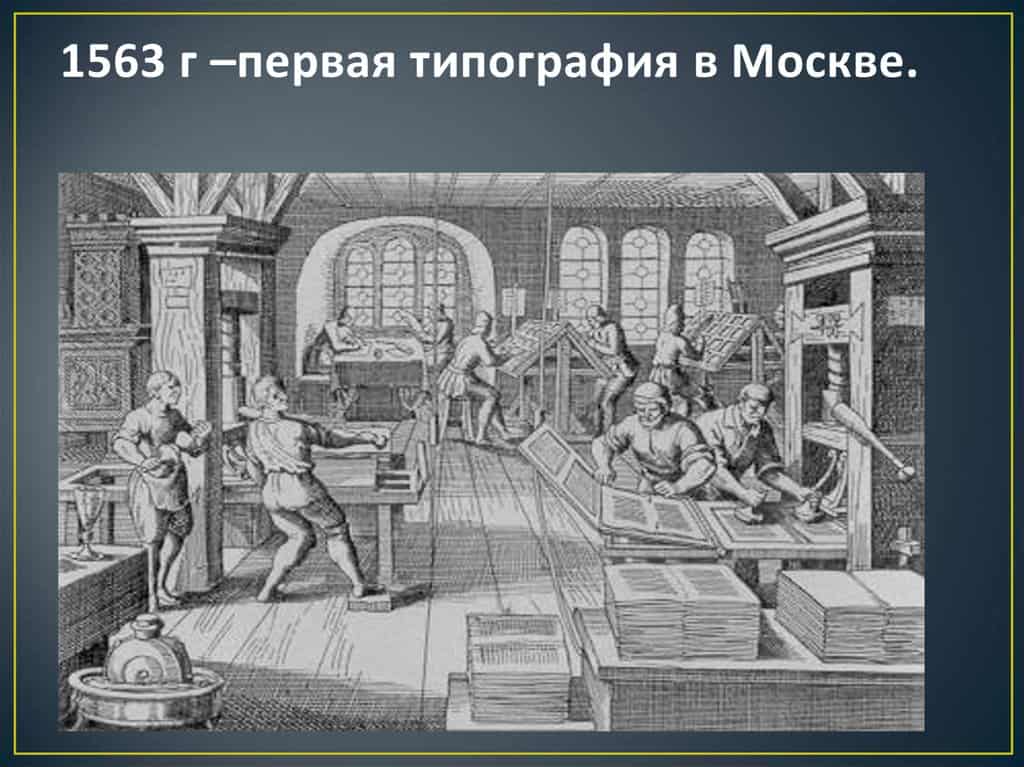 1563 г –первая типография в Москве.